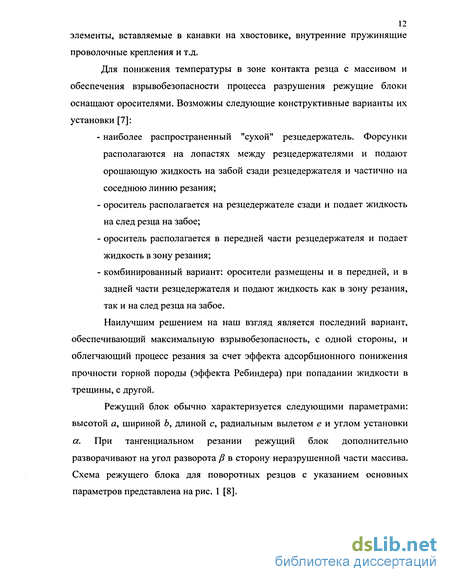 12

элементы, вставляемые в канавки на хвостовике, внутренние пружинящие проволочные крепления и т.д.

Для понижения температуры в зоне контакта резца с массивом и обеспечения взрывобезопасности процесса разрушения режущие блоки оснащают оросителями. Возможны следующие конструктивные варианты их установки [7]:

- наиболее распространенный "сухой" резцедержатель. Форсунки располагаются на лопастях между резцедержателями и подают орошающую жидкость на забой сзади резцедержателя и частично на соседнюю линию резания;
- ороситель располагается на резцедержателе сзади и подает жидкость на след резца на забое;
- ороситель располагается в передней части резцедержателя и подает жидкость в зону резания;
- комбинированный вариант: оросители размещены и в передней, и в задней части резцедержателя и подают жидкость как в зону резания, так и на след резца на забое.

Наилучшим решением на наш взгляд является последний вариант, обеспечивающий максимальную взрывобезопасность, с одной стороны, и облегчающий процесс резания за счет эффекта адсорбционного понижения прочности горной породы (эффекта Ребиндера) при попадании жидкости в трещины, с другой.

Режущий блок обычно характеризуется следующими параметрами: высотой $a$, шириной $b$, длиной $c$, радиальным вылетом $e$ и углом установки $\alpha$. При тангенциальном резании режущий блок дополнительно разворачивают на угол разворота $\beta$ в сторону неразрушенной части массива. Схема режущего блока для поворотных резцов с указанием основных параметров представлена на рис. 1 [8].

dsLib.net
библиотека диссертаций